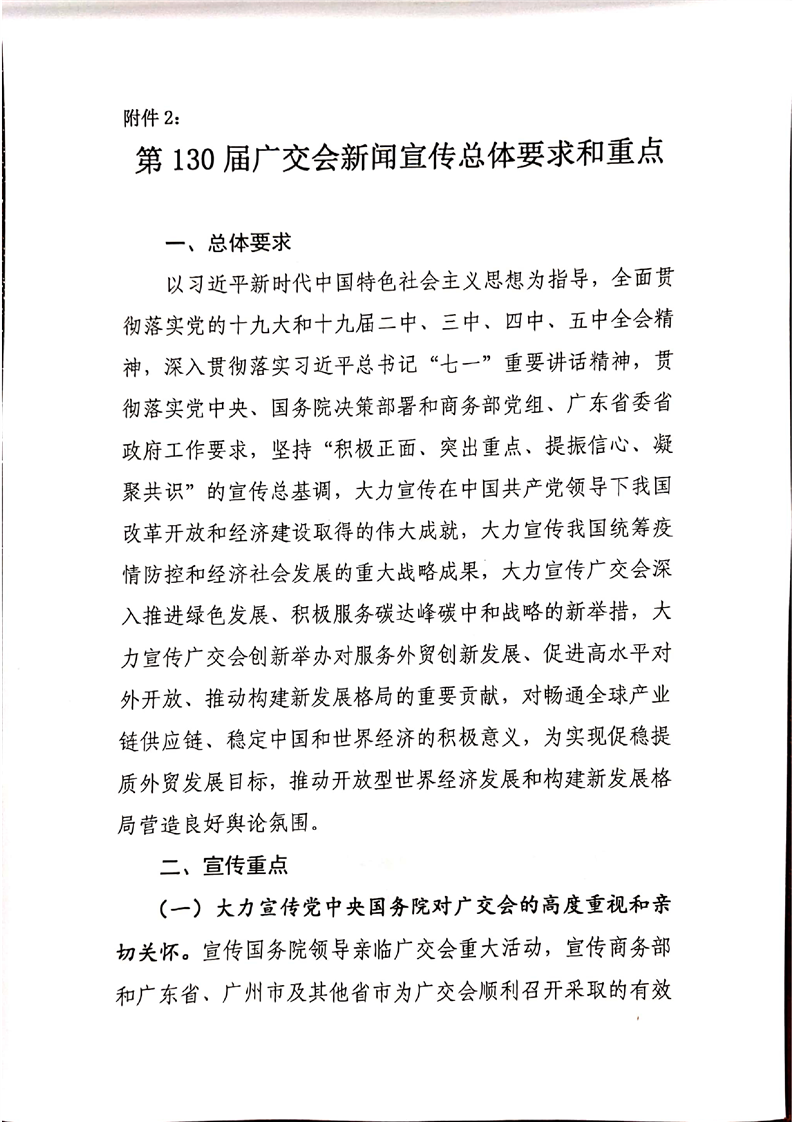 附件 2：

第 130 届广交会新闻宣传总体要求和重点

一、总体要求

以习近平新时代中国特色社会主义思想为指导，全面贯彻落实党的十九大和十九届二中、三中、四中、五中全会精神，深入贯彻落实习近平总书记“七一”重要讲话精神，贯彻落实党中央、国务院决策部署和商务部党组、广东省委省政府工作要求，坚持“积极正面、突出重点、提振信心、凝聚共识”的宣传总基调，大力宣传在中国共产党领导下我国改革开放和经济建设取得的伟大成就，大力宣传我国统筹疫情防控和经济社会发展的重大战略成果，大力宣传广交会深入推进绿色发展、积极服务碳达峰碳中和战略的新举措，大力宣传广交会创新举办对服务外贸创新发展、促进高水平对外开放、推动构建新发展格局的重要贡献，对畅通全球产业链供应链、稳定中国和世界经济的积极意义，为实现促稳提质外贸发展目标，推动开放型世界经济发展和构建新发展格局营造良好舆论氛围。

二、宣传重点

（一）大力宣传党中央国务院对广交会的高度重视和亲切关怀。宣传国务院领导亲临广交会重大活动，宣传商务部和广东省、广州市及其他省市为广交会顺利召开采取的有效